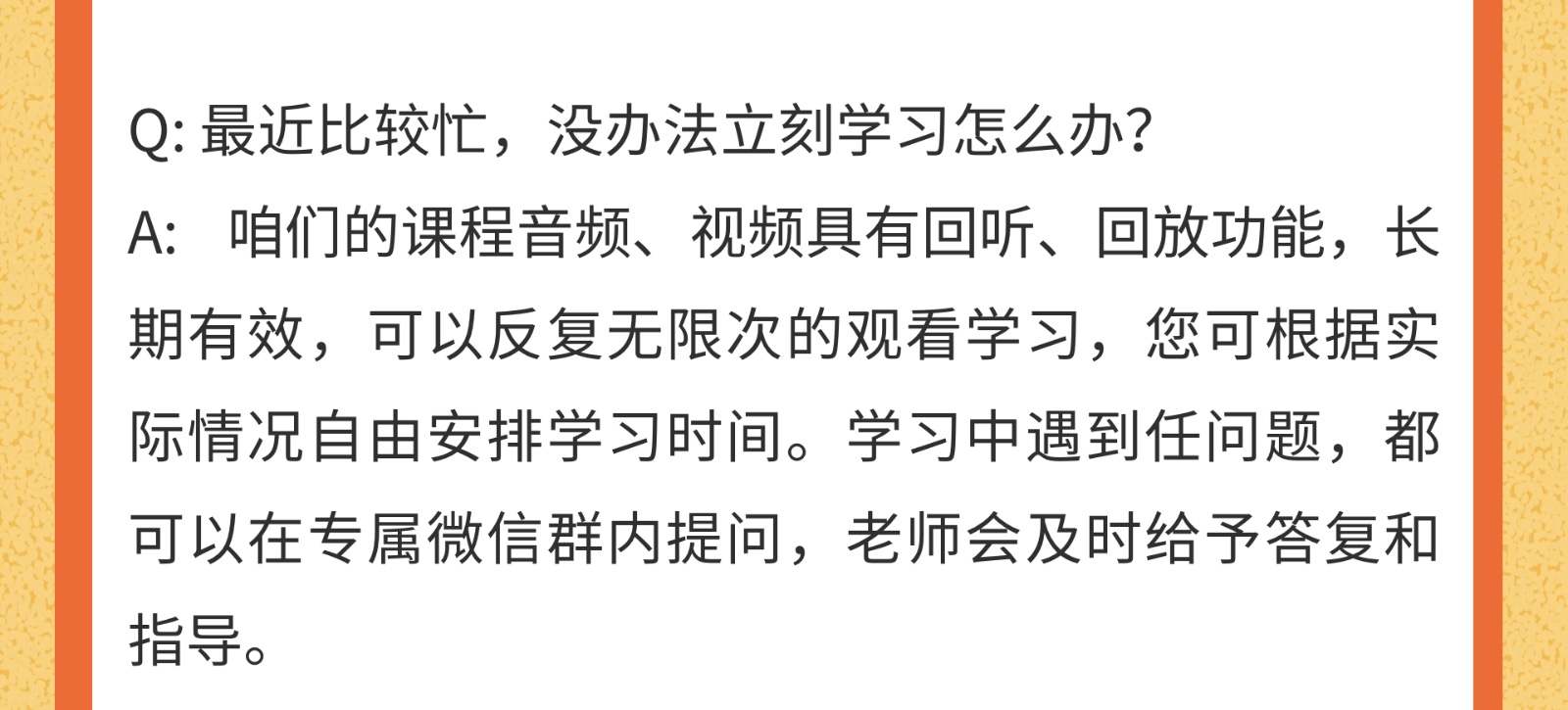 Q: 最近比较忙，没办法立刻学习怎么办?

A: 咱们的课程音频、视频具有回听、回放功能，长期有效，可以反复无限次的观看学习，您可根据实际情况自由安排学习时间。学习中遇到任问题，都可以在专属微信群内提问，老师会及时给予答复和指导。